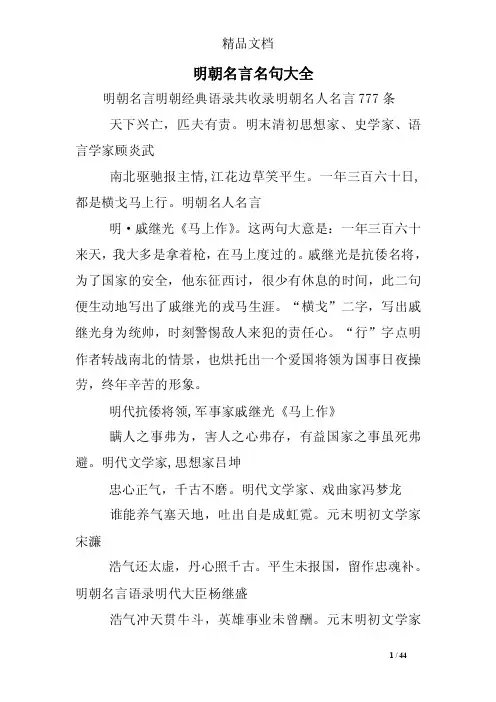 精品文档

明朝名言名句大全

明朝名言明朝经典语录共收录明朝名人名言 777 条

天下兴亡，匹夫有责。明末清初思想家、史学家、语言学家顾炎武

南北驱驰报主情,江花边草笑平生。一年三百六十日,都是横戈马上行。明朝名人名言

明·戚继光《马上作》。这两句大意是：一年三百六十来天，我大多是拿着枪，在马上度过的。戚继光是抗倭名将，为了国家的安全，他东征西讨，很少有休息的时间，此二句便生动地写出了戚继光的戎马生涯。“横戈”二字，写出戚继光身为统帅，时刻警惕敌人来犯的责任心。“行”字点明作者转战南北的情景，也烘托出一个爱国将领为国事日夜操劳，终年辛苦的形象。

明代抗倭将领,军事家戚继光《马上作》

瞒人之事弗为，害人之心弗存，有益国家之事虽死弗避。明代文学家,思想家吕坤

忠心正气，千古不磨。明代文学家、戏曲家冯梦龙

谁能养气塞天地，吐出自是成虹霓。元末明初文学家宋濂

浩气还太虚，丹心照千古。平生未报国，留作忠魂补。明朝名言语录明代大臣杨继盛

浩气冲天贯牛斗，英雄事业未曾酬。元末明初文学家

1 / 44